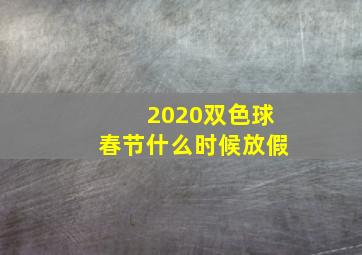 2020双色球
春节什么时候放假